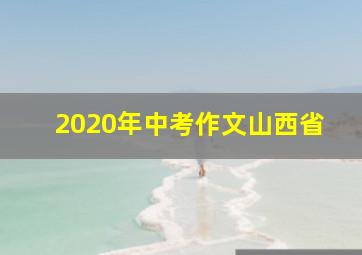 2020年中考作文山西省